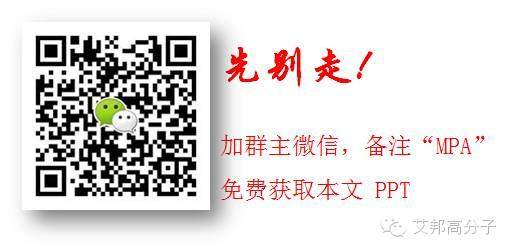 先别走！

加群主微信，备注“MPA”
免费获取本文 PPT

艾邦高分子